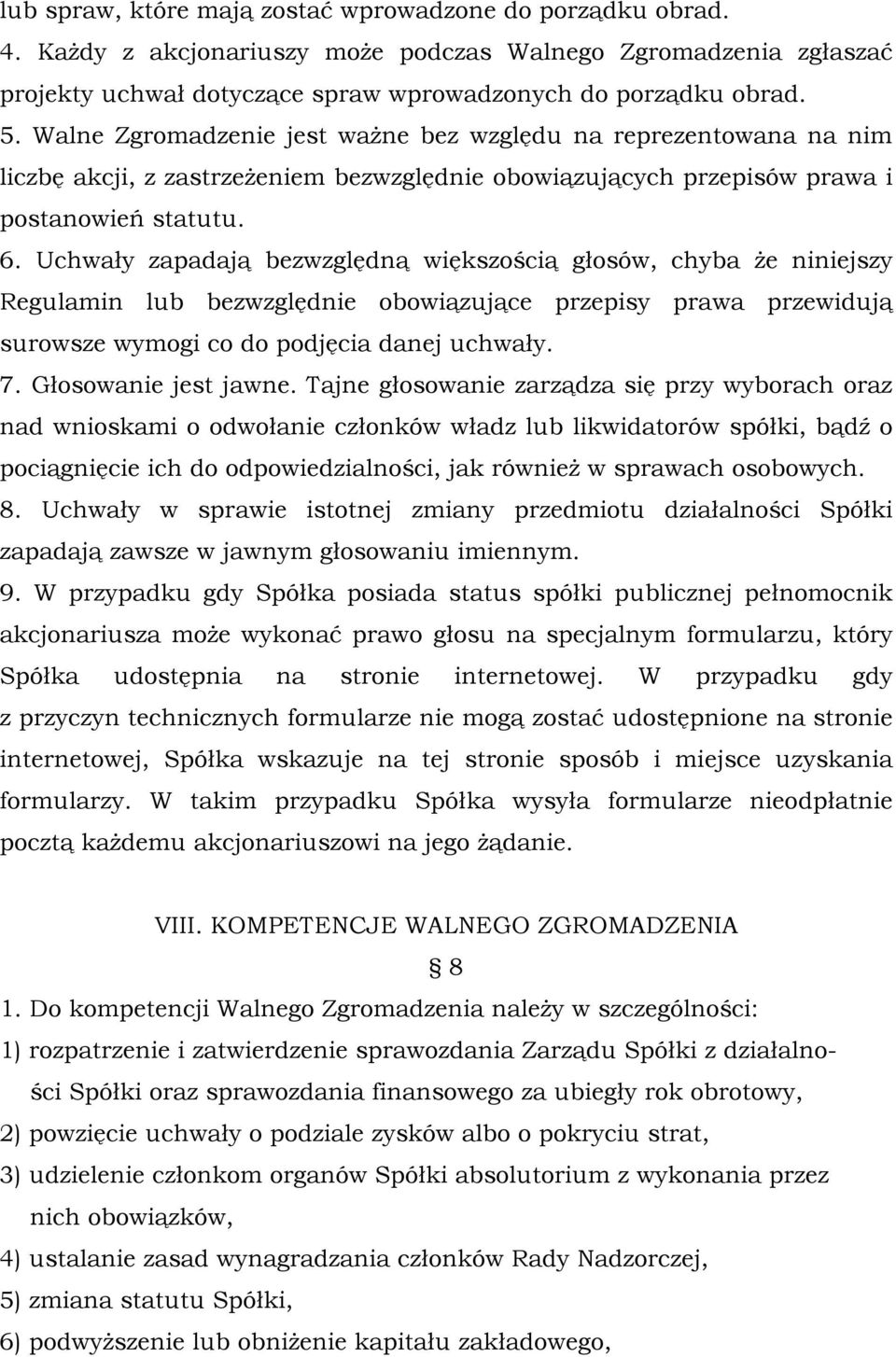 lub spraw, które mają zostać wprowadzone do porządku obrad.
4. Każdy z akcjonariuszy może podczas Walnego Zgromadzenia zgłaszać projekty uchwał dotyczące spraw wprowadzonych do porządku obrad.
5. Walne Zgromadzenie jest ważne bez względu na reprezentowana na nim liczbę akcji, z zastrzeżeniem bezwzględnie obowiązujących przepisów prawa i postanowień statutu.
6. Uchwały zapadają bezwzględną większością głosów, chyba że niniejszy Regulamin lub bezwzględnie obowiązujące przepisy prawa przewidują surowsze wymogi co do podjęcia danej uchwały.
7. Głosowanie jest jawne. Tajne głosowanie zarządza się przy wyborach oraz nad wnioskami o odwołanie członków władz lub likwidatorów spółki, bądź o pociągnięcie ich do odpowiedzialności, jak również w sprawach osobowych.
8. Uchwały w sprawie istotnej zmiany przedmiotu działalności Spółki zapadają zawsze w jawnym głosowaniu imiennym.
9. W przypadku gdy Spółka posiada status spółki publicznej pełnomocnik akcjonariusza może wykonać prawo głosu na specjalnym formularzu, który Spółka udostępnia na stronie internetowej. W przypadku gdy z przyczyn technicznych formularze nie mogą zostać udostępnione na stronie internetowej, Spółka wskazuje na tej stronie sposób i miejsce uzyskania formularzy. W takim przypadku Spółka wysyła formularze nieodpłatnie pocztą każdemu akcjonariuszowi na jego żądanie.

VIII. KOMPETENCJE WALNEGO ZGROMADZENIA
§ 8
1. Do kompetencji Walnego Zgromadzenia należy w szczególności:
1) rozpatrzenie i zatwierdzenie sprawozdania Zarządu Spółki z działalności Spółki oraz sprawozdania finansowego za ubiegły rok obrotowy,
2) powzięcie uchwały o podziale zysków albo o pokryciu strat,
3) udzielenie członkom organów Spółki absolutorium z wykonania przez nich obowiązków,
4) ustalanie zasad wynagradzania członków Rady Nadzorczej,
5) zmiana statutu Spółki,
6) podwyższenie lub obniżenie kapitału zakładowego,